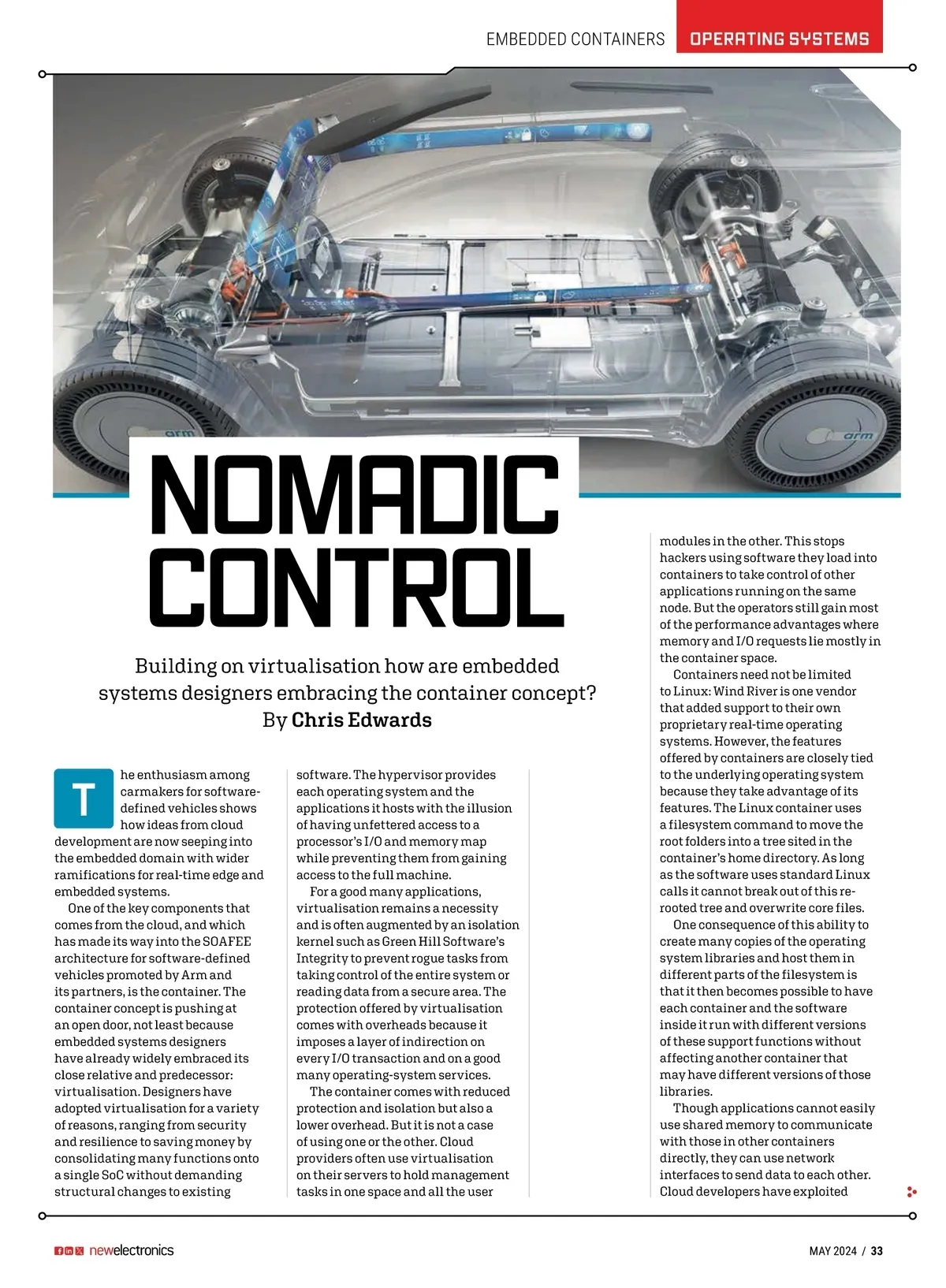 EMBEDDED CONTAINERS OPERATING SYSTEMS

arm

arm

NOMADIC CONTROL

Building on virtualisation how are embedded systems designers embracing the container concept? By Chris Edwards

The enthusiasm among carmakers for software-defined vehicles shows how ideas from cloud development are now seeping into the embedded domain with wider ramifications for real-time edge and embedded systems.

One of the key components that comes from the cloud, and which has made its way into the SOAFEE architecture for software-defined vehicles promoted by Arm and its partners, is the container. The container concept is pushing at an open door, not least because embedded systems designers have already widely embraced its close relative and predecessor: virtualisation. Designers have adopted virtualisation for a variety of reasons, ranging from security and resilience to saving money by consolidating many functions onto a single SoC without demanding structural changes to existing software. The hypervisor provides each operating system and the applications it hosts with the illusion of having unfettered access to a processor's I/O and memory map while preventing them from gaining access to the full machine.

For a good many applications, virtualisation remains a necessity and is often augmented by an isolation kernel such as Green Hill Software's Integrity to prevent rogue tasks from taking control of the entire system or reading data from a secure area. The protection offered by virtualisation comes with overheads because it imposes a layer of indirection on every I/O transaction and on a good many operating-system services.

The container comes with reduced protection and isolation but also a lower overhead. But it is not a case of using one or the other. Cloud providers often use virtualisation on their servers to hold management tasks in one space and all the user modules in the other. This stops hackers using software they load into containers to take control of other applications running on the same node. But the operators still gain most of the performance advantages where memory and I/O requests lie mostly in the container space.

Containers need not be limited to Linux: Wind River is one vendor that added support to their own proprietary real-time operating systems. However, the features offered by containers are closely tied to the underlying operating system because they take advantage of its features. The Linux container uses a filesystem command to move the root folders into a tree sited in the container's home directory. As long as the software uses standard Linux calls it cannot break out of this re-rooted tree and overwrite core files.

One consequence of this ability to create many copies of the operating system libraries and host them in different parts of the filesystem is that it then becomes possible to have each container and the software inside it run with different versions of these support functions without affecting another container that may have different versions of those libraries.

Though applications cannot easily use shared memory to communicate with those in other containers directly, they can use network interfaces to send data to each other. Cloud developers have exploited

newelectronics

MAY 2024 / 33